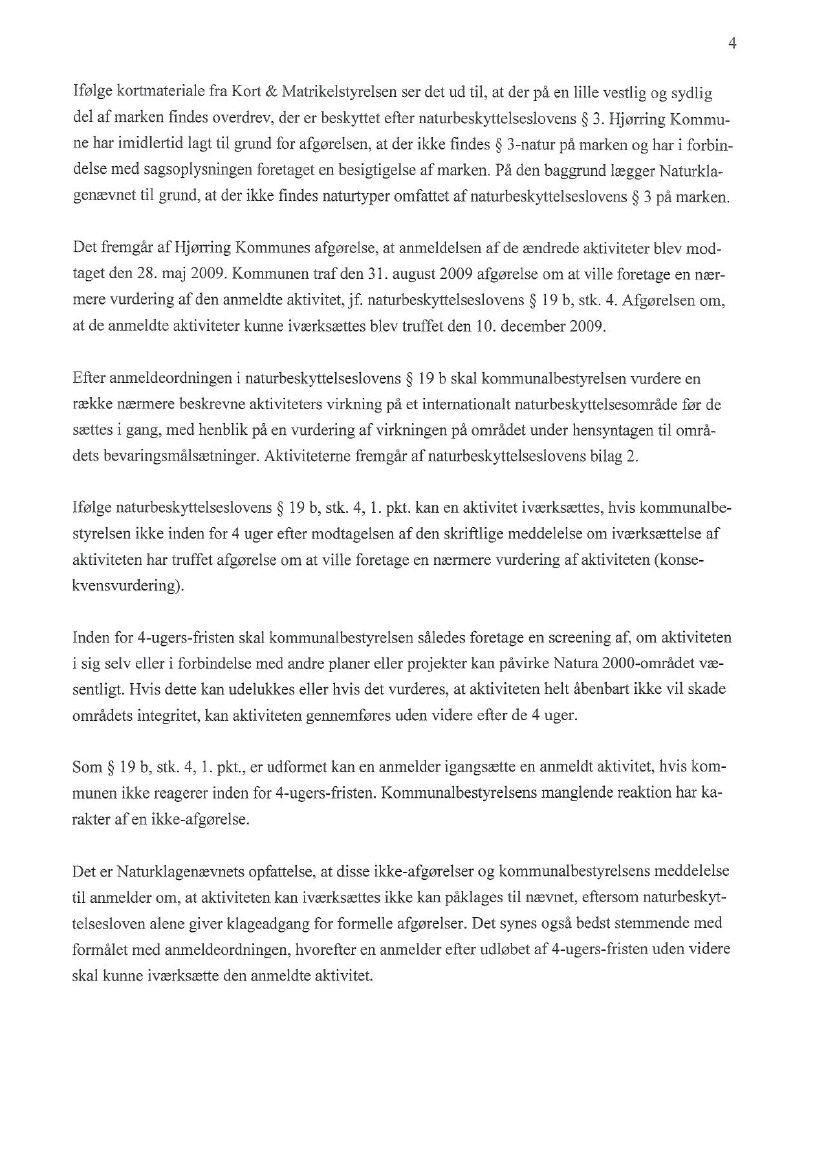 4

Ifølge kortmateriale fra Kort & Matrikelstyrelsen ser det ud til, at der på en lille vestlig og sydlig del af marken findes overdrev, der er beskyttet efter naturbeskyttelseslovens § 3. Hjørring Kommune har imidlertid lagt til grund for afgørelsen, at der ikke findes § 3-natur på marken og har i forbindelse med sagsoplysningen foretaget en besigtigelse af marken. På den baggrund lægger Naturklagenævnet til grund, at der ikke findes naturtyper omfattet af naturbeskyttelseslovens § 3 på marken.

Det fremgår af Hjørring Kommunes afgørelse, at anmeldelsen af de ændrede aktiviteter blev modtaget den 28. maj 2009. Kommunen traf den 31. august 2009 afgørelse om at ville foretage en nærmere vurdering af den anmeldte aktivitet, jf. naturbeskyttelseslovens § 19 b, stk. 4. Afgørelsen om, at de anmeldte aktiviteter kunne iværksættes blev truffet den 10. december 2009.

Efter anmeldeordningen i naturbeskyttelseslovens § 19 b skal kommunalbestyrelsen vurdere en række nærmere beskrevne aktiviteters virkning på et internationalt naturbeskyttelsesområde før de sættes i gang, med henblik på en vurdering af virkningen på området under hensyntagen til områdets bevaringsmålsætninger. Aktiviteterne fremgår af naturbeskyttelseslovens bilag 2.

Ifølge naturbeskyttelseslovens § 19 b, stk. 4, 1. pkt. kan en aktivitet iværksættes, hvis kommunalbestyrelsen ikke inden for 4 uger efter modtagelsen af den skriftlige meddelelse om iværksættelse af aktiviteten har truffet afgørelse om at ville foretage en nærmere vurdering af aktiviteten (konsekvensvurdering).

Inden for 4-ugers-fristen skal kommunalbestyrelsen således foretage en screening af, om aktiviteten i sig selv eller i forbindelse med andre planer eller projekter kan påvirke Natura 2000-området væsentligt. Hvis dette kan udelukkes eller hvis det vurderes, at aktiviteten helt åbenbart ikke vil skade områdets integritet, kan aktiviteten gennemføres uden videre efter de 4 uger.

Som § 19 b, stk. 4, 1. pkt., er udformet kan en anmelder igangsætte en anmeldt aktivitet, hvis kommunen ikke reagerer inden for 4-ugers-fristen. Kommunalbestyrelsens manglende reaktion har karakter af en ikke-afgørelse.

Det er Naturklagenævnets opfattelse, at disse ikke-afgørelser og kommunalbestyrelsens meddelelse til anmelder om, at aktiviteten kan iværksættes ikke kan påklages til nævnet, eftersom naturbeskyttelsesloven alene giver klageadgang for formelle afgørelser. Det synes også bedst stemmende med formålet med anmeldeordningen, hvorefter en anmelder efter udløbet af 4-ugers-fristen uden videre skal kunne iværksætte den anmeldte aktivitet.